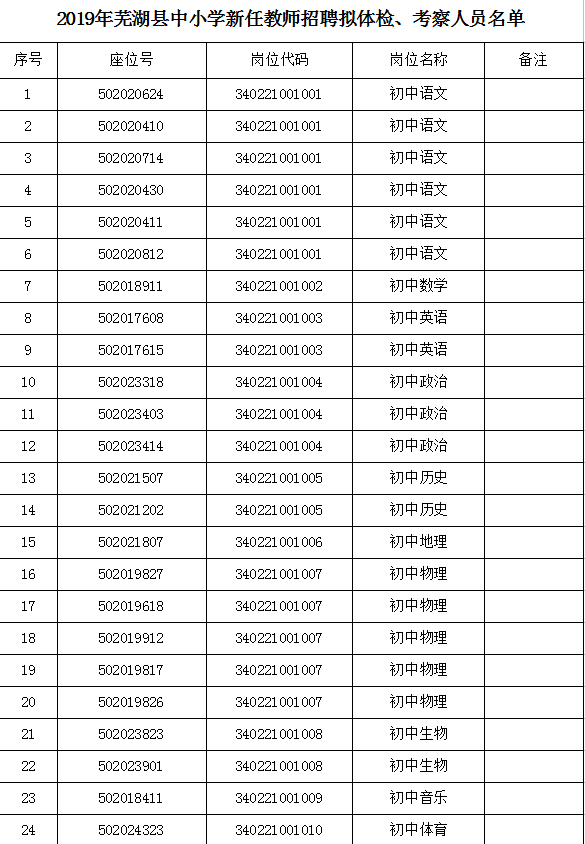 2019年芜湖县中小学新任教师招聘拟体检、考察人员名单

| 序号 | 座位号 | 岗位代码 | 岗位名称 | 备注 |
|---|---|---|---|---|
| 1 | 502020624 | 340221001001 | 初中语文 | |
| 2 | 502020410 | 340221001001 | 初中语文 | |
| 3 | 502020714 | 340221001001 | 初中语文 | |
| 4 | 502020430 | 340221001001 | 初中语文 | |
| 5 | 502020411 | 340221001001 | 初中语文 | |
| 6 | 502020812 | 340221001001 | 初中语文 | |
| 7 | 502018911 | 340221001002 | 初中数学 | |
| 8 | 502017608 | 340221001003 | 初中英语 | |
| 9 | 502017615 | 340221001003 | 初中英语 | |
| 10 | 502023318 | 340221001004 | 初中政治 | |
| 11 | 502023403 | 340221001004 | 初中政治 | |
| 12 | 502023414 | 340221001004 | 初中政治 | |
| 13 | 502021507 | 340221001005 | 初中历史 | |
| 14 | 502021202 | 340221001005 | 初中历史 | |
| 15 | 502021807 | 340221001006 | 初中地理 | |
| 16 | 502019827 | 340221001007 | 初中物理 | |
| 17 | 502019618 | 340221001007 | 初中物理 | |
| 18 | 502019912 | 340221001007 | 初中物理 | |
| 19 | 502019817 | 340221001007 | 初中物理 | |
| 20 | 502019826 | 340221001007 | 初中物理 | |
| 21 | 502023823 | 340221001008 | 初中生物 | |
| 22 | 502023901 | 340221001008 | 初中生物 | |
| 23 | 502018411 | 340221001009 | 初中音乐 | |
| 24 | 502024323 | 340221001010 | 初中体育 | |